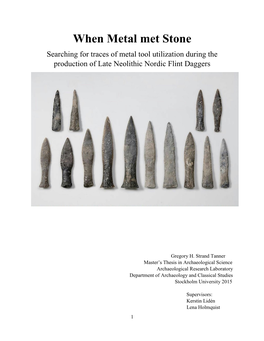 When Metal met Stone

Searching for traces of metal tool utilization during the production of Late Neolithic Nordic Flint Daggers

Gregory H. Strand Tanner
Master's Thesis in Archaeological Science
Archaeological Research Laboratory
Department of Archaeology and Classical Studies
Stockholm University 2015

Supervisors:
Kerstin Lidén
Lena Holmquist

1